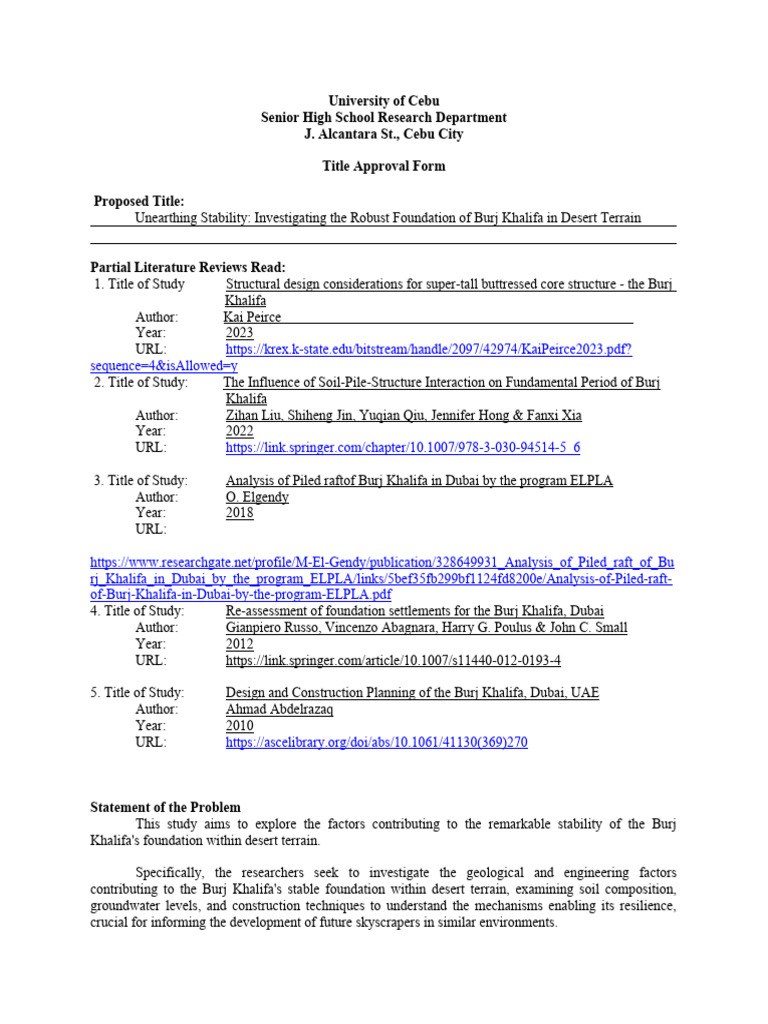 University of Cebu
Senior High School Research Department
J. Alcantara St., Cebu City

Title Approval Form

Proposed Title:
Unearthing Stability: Investigating the Robust Foundation of Burj Khalifa in Desert Terrain

Partial Literature Reviews Read:
1. Title of Study Structural design considerations for super-tall buttressed core structure - the Burj Khalifa
Author: Kai Peirce
Year: 2023
URL: https://krex.k-state.edu/bitstream/handle/2097/42974/KaiPeirce2023.pdf?sequence=4&isAllowed=y
2. Title of Study: The Influence of Soil-Pile-Structure Interaction on Fundamental Period of Burj Khalifa
Author: Zihan Liu, Shiheng Jin, Yuqian Qiu, Jennifer Hong & Fanxi Xia
Year: 2022
URL: https://link.springer.com/chapter/10.1007/978-3-030-94514-5_6

3. Title of Study: Analysis of Piled raftof Burj Khalifa in Dubai by the program ELPLA
Author: O. Elgendy
Year: 2018
URL:

https://www.researchgate.net/profile/M-El-Gendy/publication/328649931_Analysis_of_Piled_raft_of_Burj_Khalifa_in_Dubai_by_the_program_ELPLA/links/5bef35fb299bf1124fd8200e/Analysis-of-Piled-raft-of-Burj-Khalifa-in-Dubai-by-the-program-ELPLA.pdf
4. Title of Study: Re-assessment of foundation settlements for the Burj Khalifa, Dubai
Author: Gianpiero Russo, Vincenzo Abagnara, Harry G. Poulus & John C. Small
Year: 2012
URL: https://link.springer.com/article/10.1007/s11440-012-0193-4

5. Title of Study: Design and Construction Planning of the Burj Khalifa, Dubai, UAE
Author: Ahmad Abdelrazaq
Year: 2010
URL: https://ascelibrary.org/doi/abs/10.1061/41130(369)270

Statement of the Problem
This study aims to explore the factors contributing to the remarkable stability of the Burj Khalifa's foundation within desert terrain.

Specifically, the researchers seek to investigate the geological and engineering factors contributing to the Burj Khalifa's stable foundation within desert terrain, examining soil composition, groundwater levels, and construction techniques to understand the mechanisms enabling its resilience, crucial for informing the development of future skyscrapers in similar environments.